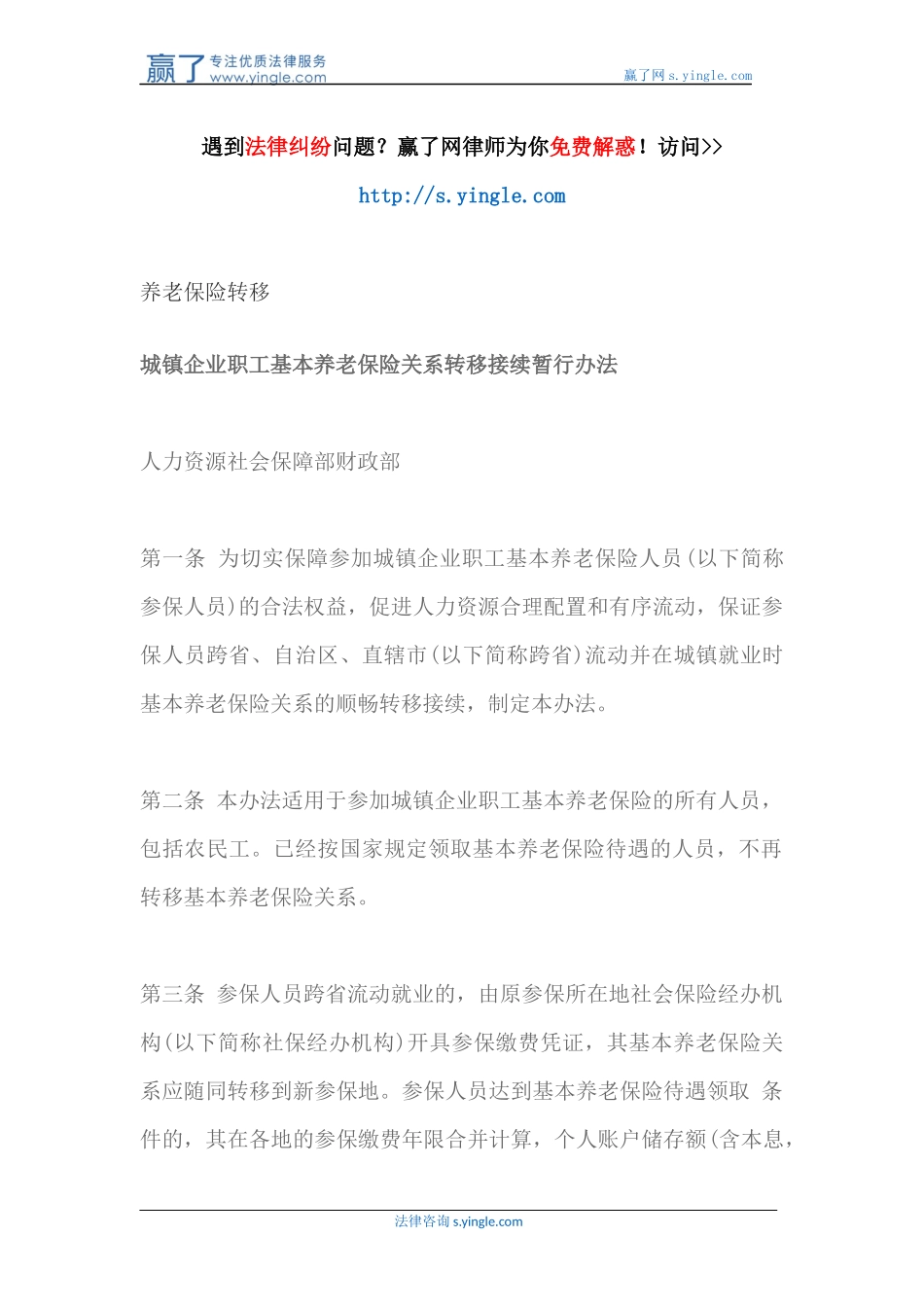 赢了 专注优质法律服务 www.yingle.com

赢了网 s.yingle.com

遇到法律纠纷问题？赢了网律师为你免费解惑！访问>>

http://s.yingle.com

养老保险转移

城镇企业职工基本养老保险关系转移接续暂行办法

人力资源社会保障部财政部

第一条 为切实保障参加城镇企业职工基本养老保险人员(以下简称参保人员)的合法权益，促进人力资源合理配置和有序流动，保证参保人员跨省、自治区、直辖市(以下简称跨省)流动并在城镇就业时基本养老保险关系的顺畅转移接续，制定本办法。

第二条 本办法适用于参加城镇企业职工基本养老保险的所有人员，包括农民工。已经按国家规定领取基本养老保险待遇的人员，不再转移基本养老保险关系。

第三条 参保人员跨省流动就业的，由原参保所在地社会保险经办机构(以下简称社保经办机构)开具参保缴费凭证，其基本养老保险关系应随同转移到新参保地。参保人员达到基本养老保险待遇领取 条件的，其在各地的参保缴费年限合并计算，个人账户储存额(含本息，

法律咨询 s.yingle.com